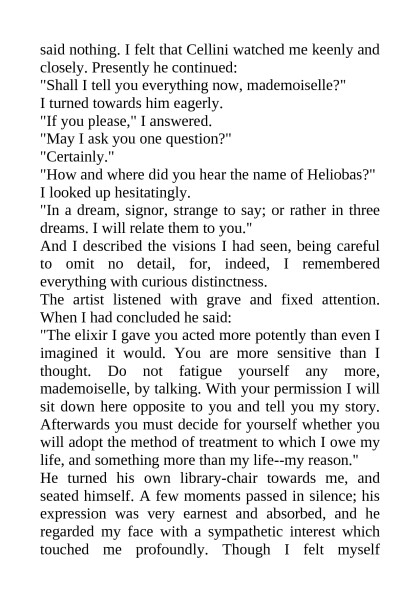 said nothing. I felt that Cellini watched me keenly and closely. Presently he continued:

"Shall I tell you everything now, mademoiselle?"

I turned towards him eagerly.

"If you please," I answered.

"May I ask you one question?"

"Certainly."

"How and where did you hear the name of Heliobas?"

I looked up hesitatingly.

"In a dream, signor, strange to say; or rather in three dreams. I will relate them to you."

And I described the visions I had seen, being careful to omit no detail, for, indeed, I remembered everything with curious distinctness.

The artist listened with grave and fixed attention. When I had concluded he said:

"The elixir I gave you acted more potently than even I imagined it would. You are more sensitive than I thought. Do not fatigue yourself any more, mademoiselle, by talking. With your permission I will sit down here opposite to you and tell you my story. Afterwards you must decide for yourself whether you will adopt the method of treatment to which I owe my life, and something more than my life--my reason."

He turned his own library-chair towards me, and seated himself. A few moments passed in silence; his expression was very earnest and absorbed, and he regarded my face with a sympathetic interest which touched me profoundly. Though I felt myself